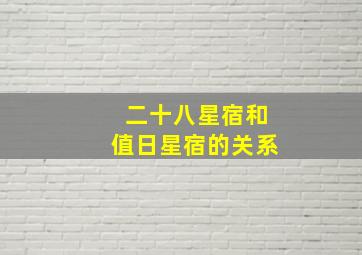 二十八星宿和
值日星宿的关系